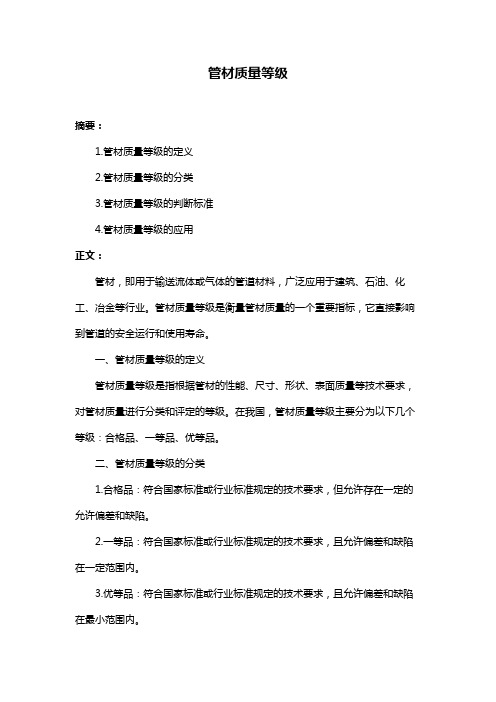 管材质量等级

摘要：

1.管材质量等级的定义

2.管材质量等级的分类

3.管材质量等级的判断标准

4.管材质量等级的应用

正文：

管材，即用于输送流体或气体的管道材料，广泛应用于建筑、石油、化工、冶金等行业。管材质量等级是衡量管材质量的一个重要指标，它直接影响到管道的安全运行和使用寿命。

一、管材质量等级的定义

管材质量等级是指根据管材的性能、尺寸、形状、表面质量等技术要求，对管材质量进行分类和评定的等级。在我国，管材质量等级主要分为以下几个等级：合格品、一等品、优等品。

二、管材质量等级的分类

1.合格品：符合国家标准或行业标准规定的技术要求，但允许存在一定的允许偏差和缺陷。

2.一等品：符合国家标准或行业标准规定的技术要求，且允许偏差和缺陷在一定范围内。

3.优等品：符合国家标准或行业标准规定的技术要求，且允许偏差和缺陷在最小范围内。